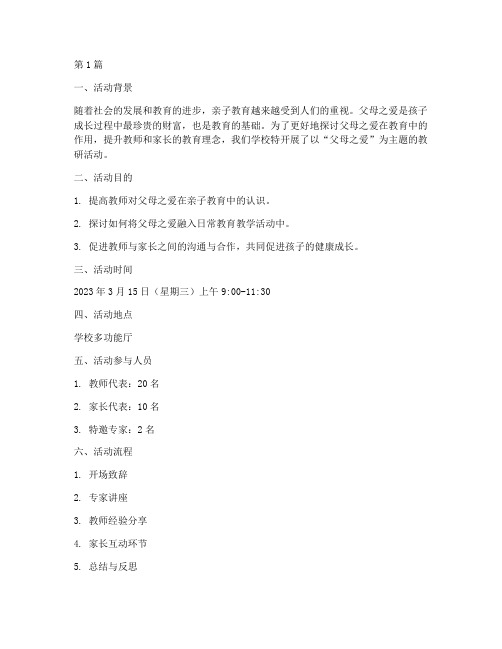 第 1 篇

一、活动背景

随着社会的发展和教育的进步，亲子教育越来越受到人们的重视。父母之爱是孩子成长过程中最珍贵的财富，也是教育的基础。为了更好地探讨父母之爱在教育中的作用，提升教师和家长的教育理念，我们学校特开展了以“父母之爱”为主题的教研活动。

二、活动目的

1. 提高教师对父母之爱在亲子教育中的认识。

2. 探讨如何将父母之爱融入日常教育教学活动中。

3. 促进教师与家长之间的沟通与合作，共同促进孩子的健康成长。

三、活动时间

2023 年 3 月 15 日（星期三）上午 9:00-11:30

四、活动地点

学校多功能厅

五、活动参与人员

1. 教师代表：20 名

2. 家长代表：10 名

3. 特邀专家：2 名

六、活动流程

1. 开场致辞

2. 专家讲座

3. 教师经验分享

4. 家长互动环节

5. 总结与反思